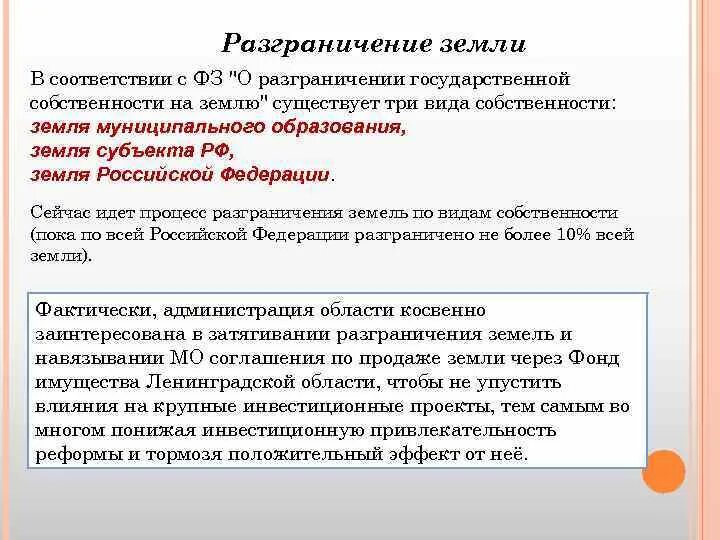 Разграничение земли

В соответствии с ФЗ "О разграничении государственной собственности на землю" существует три вида собственности:
земля муниципального образования,
земля субъекта РФ,
земля Российской Федерации.

Сейчас идет процесс разграничения земель по видам собственности (пока по всей Российской Федерации разграничено не более 10% всей земли).

Фактически, администрация области косвенно заинтересована в затягивании разграничения земель и навязывании МО соглашения по продаже земли через Фонд имущества Ленинградской области, чтобы не упустить влияния на крупные инвестиционные проекты, тем самым во многом понижая инвестиционную привлекательность реформы и тормозя положительный эффект от неё.